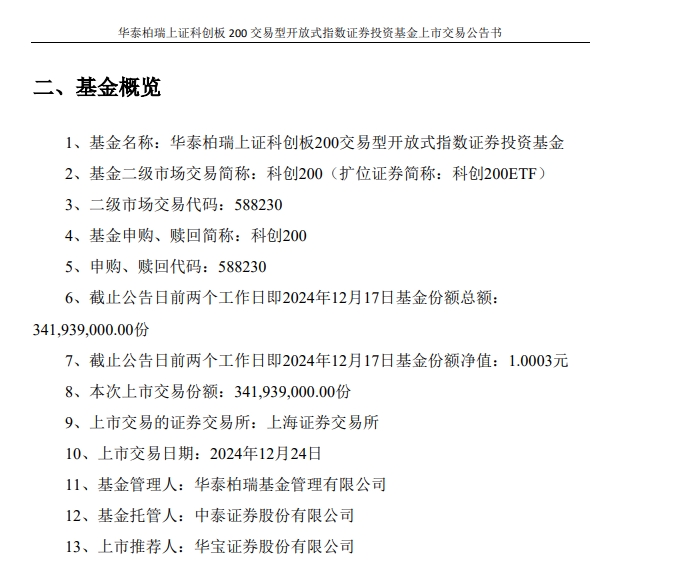 华泰柏瑞上证科创板 200 交易型开放式指数证券投资基金上市交易公告书

二、基金概览

1、基金名称：华泰柏瑞上证科创板200交易型开放式指数证券投资基金

2、基金二级市场交易简称：科创200（扩位证券简称：科创200ETF）

3、二级市场交易代码：588230

4、基金申购、赎回简称：科创200

5、申购、赎回代码：588230

6、截止公告日前两个工作日即2024年12月17日基金份额总额：341,939,000.00份

7、截止公告日前两个工作日即2024年12月17日基金份额净值：1.0003元

8、本次上市交易份额：341,939,000.00份

9、上市交易的证券交易所：上海证券交易所

10、上市交易日期：2024年12月24日

11、基金管理人：华泰柏瑞基金管理有限公司

12、基金托管人：中泰证券股份有限公司

13、上市推荐人：华宝证券股份有限公司